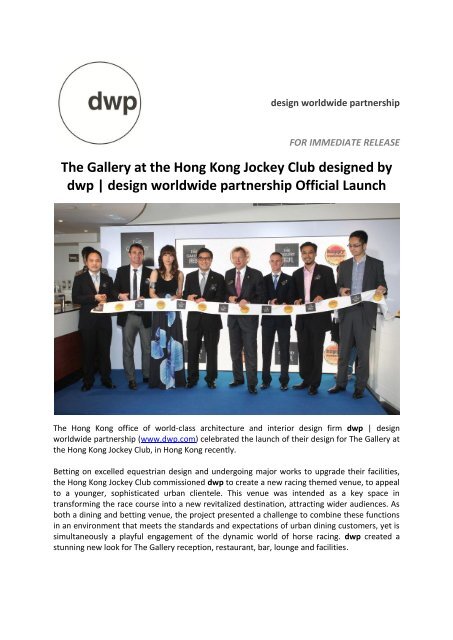 dwp

design worldwide partnership

FOR IMMEDIATE RELEASE

The Gallery at the Hong Kong Jockey Club designed by dwp | design worldwide partnership Official Launch

The Hong Kong office of world-class architecture and interior design firm dwp | design worldwide partnership (www.dwp.com) celebrated the launch of their design for The Gallery at the Hong Kong Jockey Club, in Hong Kong recently.

Betting on excelled equestrian design and undergoing major works to upgrade their facilities, the Hong Kong Jockey Club commissioned dwp to create a new racing themed venue, to appeal to a younger, sophisticated urban clientele. This venue was intended as a key space in transforming the race course into a new revitalized destination, attracting wider audiences. As both a dining and betting venue, the project presented a challenge to combine these functions in an environment that meets the standards and expectations of urban dining customers, yet is simultaneously a playful engagement of the dynamic world of horse racing. dwp created a stunning new look for The Gallery reception, restaurant, bar, lounge and facilities.